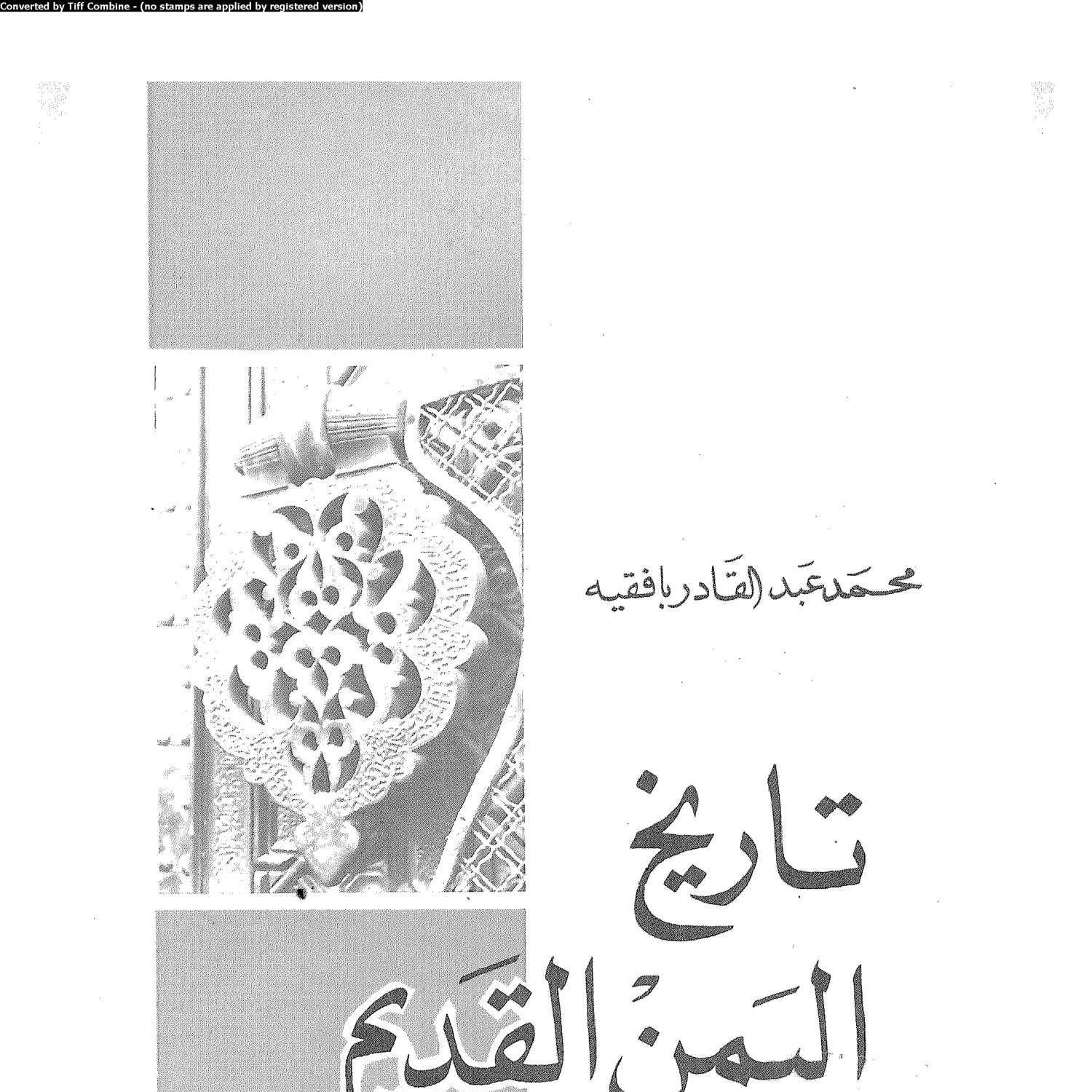 Converted by Tiff Combine - (no stamps are applied by registered version)

محمد عبد القادر بافقيه

تاريخ

اليمن القديم